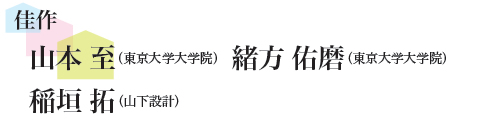 佳作

山本 至（東京大学大学院） 緒方 佑磨（東京大学大学院）

稲垣 拓（山下設計）